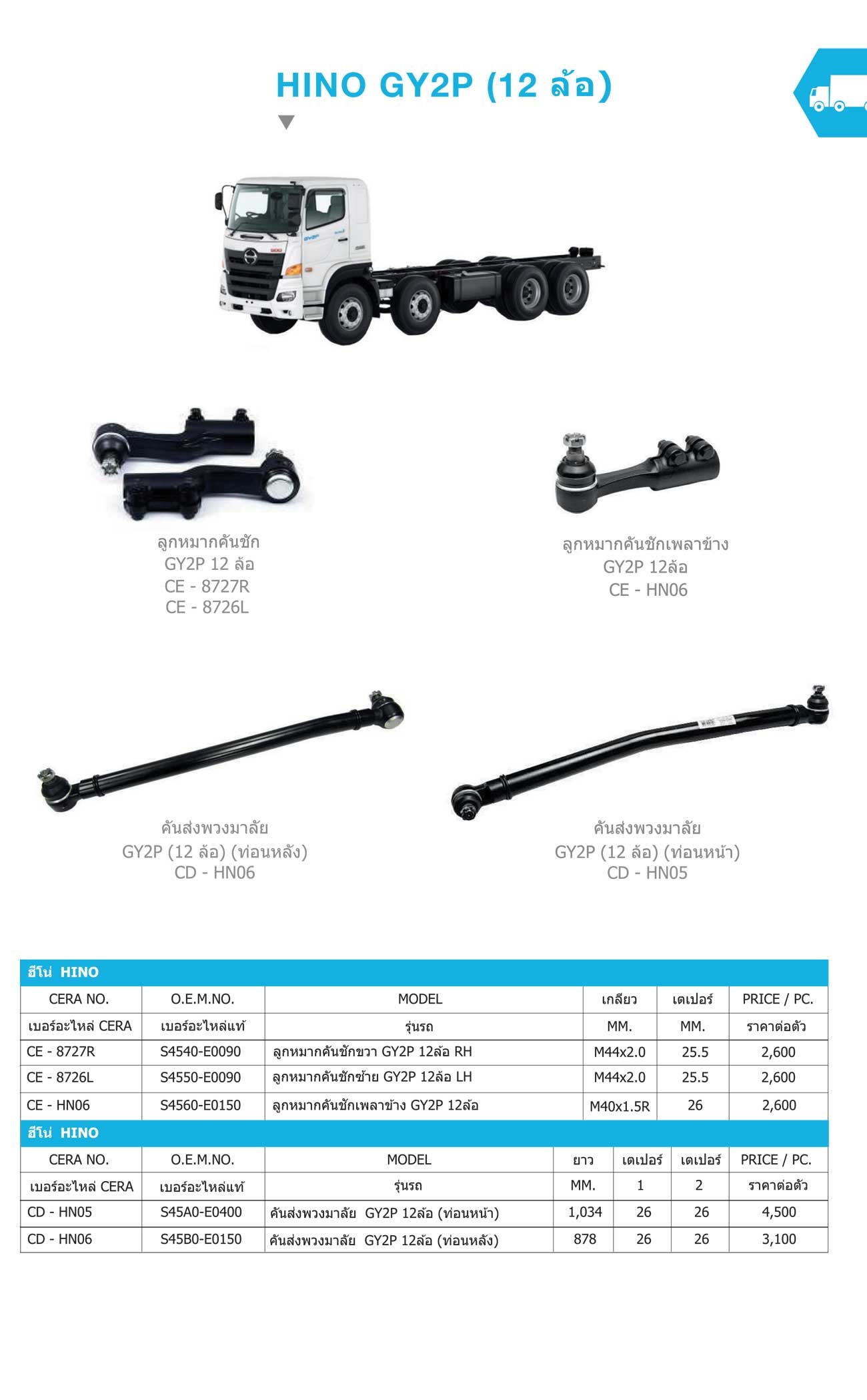 HINO GY2P (12 ล้อ)

ลูกหมากคันชัก
GY2P 12 ล้อ
CE - 8727R
CE - 8726L

ลูกหมากคันชักเพลาข้าง
GY2P 12ล้อ
CE - HN06

คันส่งพวงมาลัย
GY2P (12 ล้อ) (ท่อนหลัง)
CD - HN06

คันส่งพวงมาลัย
GY2P (12 ล้อ) (ท่อนหน้า)
CD - HN05

ฮีโน่ HINO

| CERA NO. | O.E.M.NO. | MODEL | เกลียว | เตเปอร์ | PRICE / PC. |
|---|---|---|---|---|---|
| เบอร์อะไหล่ CERA | เบอร์อะไหล่แท้ | รุ่นรถ | MM. | MM. | ราคาต่อตัว |
| CE - 8727R | S4540-E0090 | ลูกหมากคันชักขวา GY2P 12ล้อ RH | M44x2.0 | 25.5 | 2,600 |
| CE - 8726L | S4550-E0090 | ลูกหมากคันชักซ้าย GY2P 12ล้อ LH | M44x2.0 | 25.5 | 2,600 |
| CE - HN06 | S4560-E0150 | ลูกหมากคันชักเพลาข้าง GY2P 12ล้อ | M40x1.5R | 26 | 2,600 |

ฮีโน่ HINO

| CERA NO. | O.E.M.NO. | MODEL | ยาว | เตเปอร์ | เตเปอร์ | PRICE / PC. |
|---|---|---|---|---|---|---|
| เบอร์อะไหล่ CERA | เบอร์อะไหล่แท้ | รุ่นรถ | MM. | 1 | 2 | ราคาต่อตัว |
| CD - HN05 | S45A0-E0400 | คันส่งพวงมาลัย GY2P 12ล้อ (ท่อนหน้า) | 1,034 | 26 | 26 | 4,500 |
| CD - HN06 | S45B0-E0150 | คันส่งพวงมาลัย GY2P 12ล้อ (ท่อนหลัง) | 878 | 26 | 26 | 3,100 |